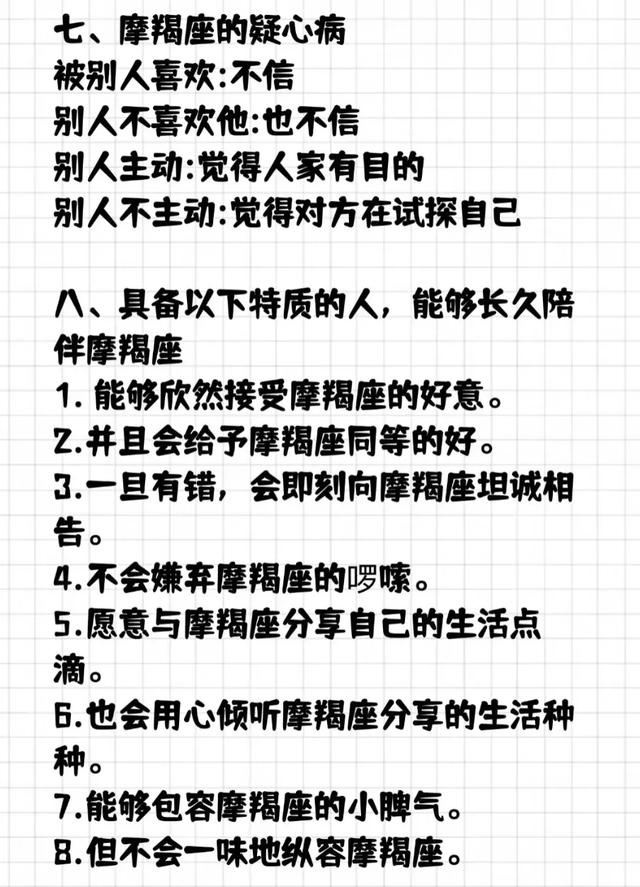 七、摩羯座的疑心病
被别人喜欢:不信
别人不喜欢他:也不信
别人主动:觉得人家有目的
别人不主动:觉得对方在试探自己

八、具备以下特质的人，能够长久陪伴摩羯座
1. 能够欣然接受摩羯座的好意。
2.并且会给予摩羯座同等的好。
3.一旦有错，会即刻向摩羯座坦诚相告。
4.不会嫌弃摩羯座的啰嗦。
5.愿意与摩羯座分享自己的生活点滴。
6.也会用心倾听摩羯座分享的生活种种。
7.能够包容摩羯座的小脾气。
8.但不会一味地纵容摩羯座。